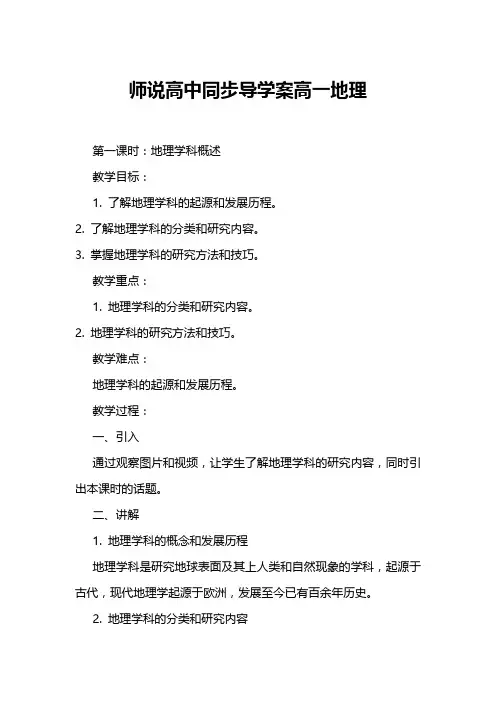 师说高中同步导学案高一地理

第一课时：地理学科概述

教学目标：

1. 了解地理学科的起源和发展历程。

2. 了解地理学科的分类和研究内容。

3. 掌握地理学科的研究方法和技巧。

教学重点：

1. 地理学科的分类和研究内容。

2. 地理学科的研究方法和技巧。

教学难点：

地理学科的起源和发展历程。

教学过程：

一、引入

通过观察图片和视频，让学生了解地理学科的研究内容，同时引出本课时的话题。

二、讲解

1. 地理学科的概念和发展历程

地理学科是研究地球表面及其上人类和自然现象的学科，起源于古代，现代地理学起源于欧洲，发展至今已有百余年历史。

2. 地理学科的分类和研究内容